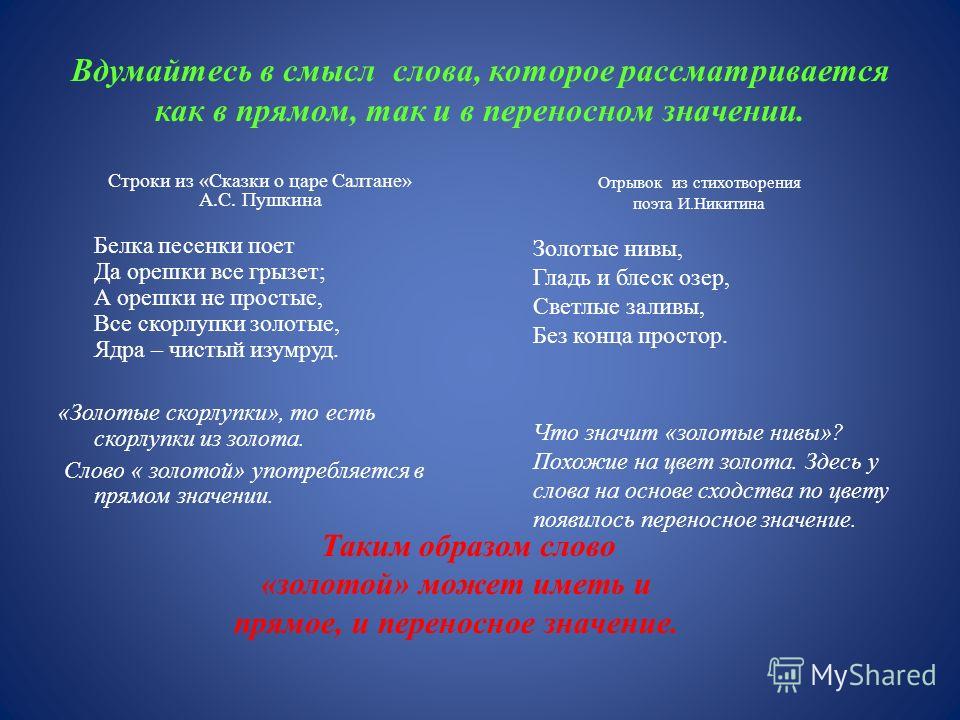 Вдумайтесь в смысл  слова, которое рассматривается как в прямом, так и в переносном значении.

Строки из «Сказки о царе Салтане» А.С. Пушкина

Белка песенки поет
Да орешки все грызет;
А орешки не простые,
Все скорлупки золотые,
Ядра – чистый изумруд.

«Золотые скорлупки», то есть скорлупки из золота.
Слово « золотой» употребляется в прямом значении.

Отрывок  из стихотворения поэта И.Никитина

Золотые нивы,
Гладь и блеск озер,
Светлые заливы,
Без конца простор.

Что значит «золотые нивы»? Похожие на цвет золота. Здесь у слова на основе сходства по цвету появилось переносное значение.

Таким образом слово «золотой» может иметь и прямое, и переносное значение.

MyShared